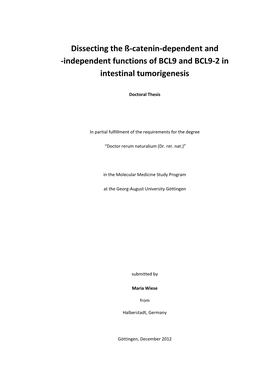 Dissecting the ß-catenin-dependent and -independent functions of BCL9 and BCL9-2 in intestinal tumorigenesis

Doctoral Thesis

In partial fulfillment of the requirements for the degree

"Doctor rerum naturalium (Dr. rer. nat.)"

in the Molecular Medicine Study Program

at the Georg-August University Göttingen

submitted by

Maria Wiese

from

Halberstadt, Germany

Göttingen, December 2012